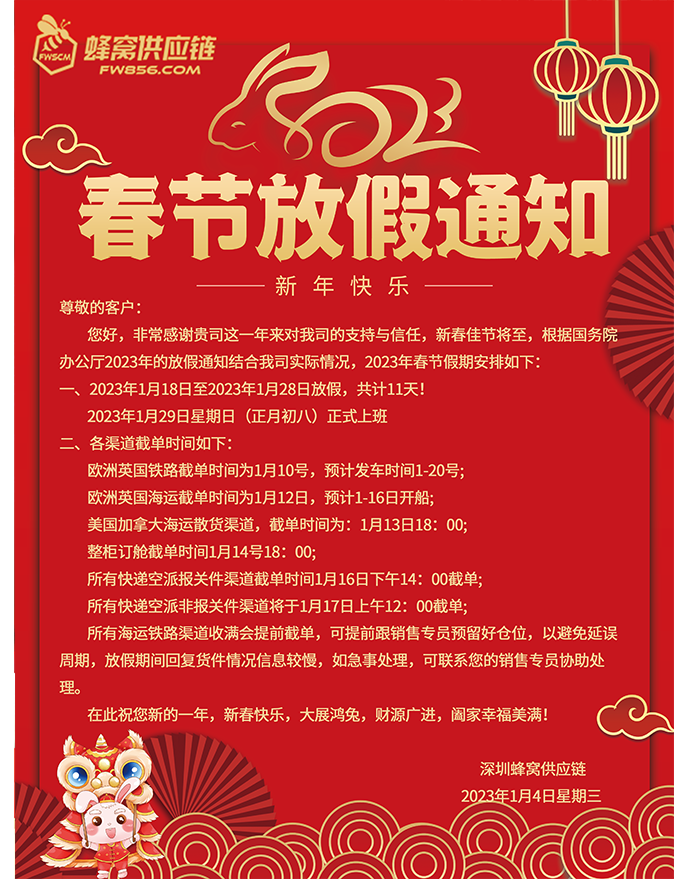 FWSCM 蜂窝供应链
FW856.COM

2023

春节放假通知

新年快乐

尊敬的客户：

您好，非常感谢贵司这一年来对我司的支持与信任，新春佳节将至，根据国务院办公厅2023年的放假通知结合我司实际情况，2023年春节假期安排如下：

一、2023年1月18日至2023年1月28日放假，共计11天！

2023年1月29日星期日（正月初八）正式上班

二、各渠道截单时间如下：

欧洲英国铁路截单时间为1月10号，预计发车时间1-20号；

欧洲英国海运截单时间为1月12日，预计1-16日开船；

美国加拿大海运散货渠道，截单时间为：1月13日18：00；

整柜订舱截单时间1月14号18：00；

所有快递空派报关件渠道截单时间1月16日下午14：00截单；

所有快递空派非报关件渠道将于1月17日上午12：00截单；

所有海运铁路渠道收满会提前截单，可提前跟销售专员预留好仓位，以避免延误周期，放假期间回复货件情况信息较慢，如急事处理，可联系您的销售专员协助处理。

在此祝您新的一年，新春快乐，大展鸿兔，财源广进，阖家幸福美满！

深圳蜂窝供应链

2023年1月4日星期三